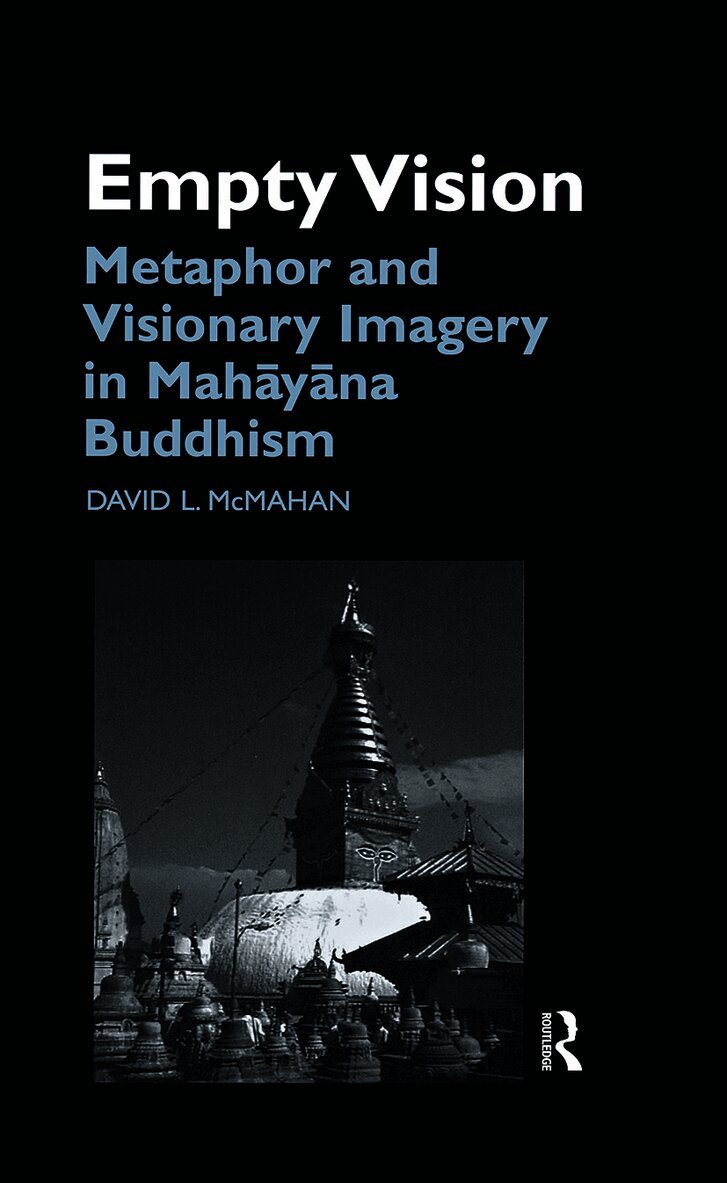 Empty Vision

Metaphor and Visionary Imagery in Mahāyāna Buddhism

DAVID L. McMAHAN

ROUTLEDGE